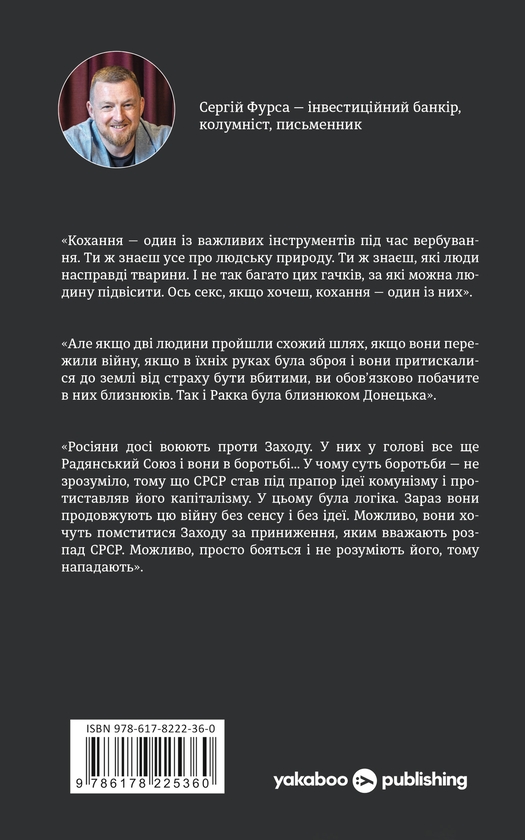 Сергій Фурса — інвестиційний банкір, колумніст, письменник

«Кохання — один із важливих інструментів під час вербування. Ти ж знаєш усе про людську природу. Ти ж знаєш, які люди насправді тварини. І не так багато цих гачків, за які можна людину підвісити. Ось секс, якщо хочеш, кохання — один із них».

«Але якщо дві людини пройшли схожий шлях, якщо вони пережили війну, якщо в їхніх руках була зброя і вони притискалися до землі від страху бути вбитими, ви обов'язково побачите в них близнюків. Так і Ракка була близнюком Донецька».

«Росіяни досі воюють проти Заходу. У них у голові все ще Радянський Союз і вони в боротьбі... У чому суть боротьби — не зрозуміло, тому що СРСР став під прапор ідеї комунізму і протиставляв його капіталізму. У цьому була логіка. Зараз вони продовжують цю війну без сенсу і без ідеї. Можливо, вони хочуть помститися Заходу за приниження, яким вважають розпад СРСР. Можливо, просто бояться і не розуміють його, тому нападають».

ISBN 978-617-8222-36-0

9 786178 225360

yakaboo publishing